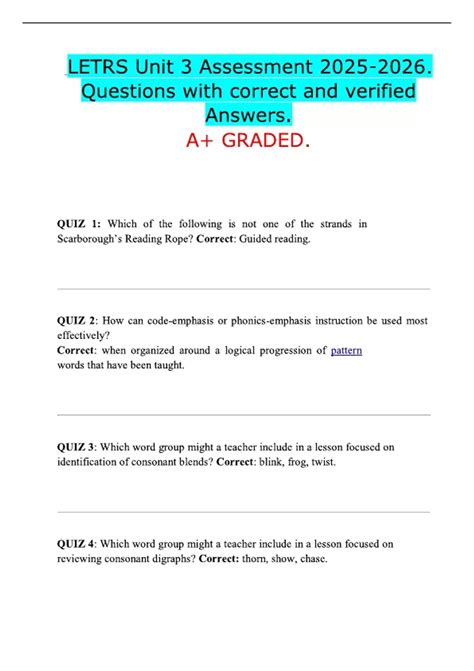 LETRS Unit 3 Assessment 2025-2026. Questions with correct and verified Answers.
A+ GRADED.

QUIZ 1: Which of the following is not one of the strands in Scarborough's Reading Rope? Correct: Guided reading.

QUIZ 2: How can code-emphasis or phonics-emphasis instruction be used most effectively?
Correct: when organized around a logical progression of pattern words that have been taught.

QUIZ 3: Which word group might a teacher include in a lesson focused on identification of consonant blends? Correct: blink, frog, twist.

QUIZ 4: Which word group might a teacher include in a lesson focused on reviewing consonant digraphs? Correct: thorn, show, chase.